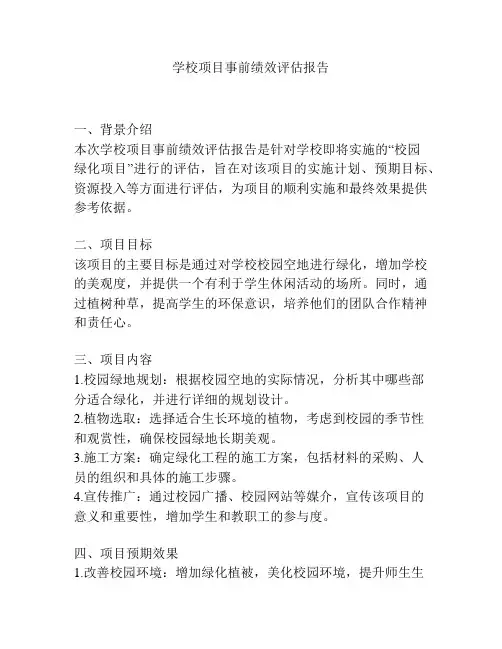 学校项目事前绩效评估报告

一、背景介绍
本次学校项目事前绩效评估报告是针对学校即将实施的“校园绿化项目”进行的评估，旨在对该项目的实施计划、预期目标、资源投入等方面进行评估，为项目的顺利实施和最终效果提供参考依据。

二、项目目标
该项目的主要目标是通过对学校校园空地进行绿化，增加学校的美观度，并提供一个有利于学生休闲活动的场所。同时，通过植树种草，提高学生的环保意识，培养他们的团队合作精神和责任心。

三、项目内容
1.校园绿地规划：根据校园空地的实际情况，分析其中哪些部分适合绿化，并进行详细的规划设计。
2.植物选取：选择适合生长环境的植物，考虑到校园的季节性和观赏性，确保校园绿地长期美观。
3.施工方案：确定绿化工程的施工方案，包括材料的采购、人员的组织和具体的施工步骤。
4.宣传推广：通过校园广播、校园网站等媒介，宣传该项目的意义和重要性，增加学生和教职工的参与度。

四、项目预期效果
1.改善校园环境：增加绿化植被，美化校园环境，提升师生生